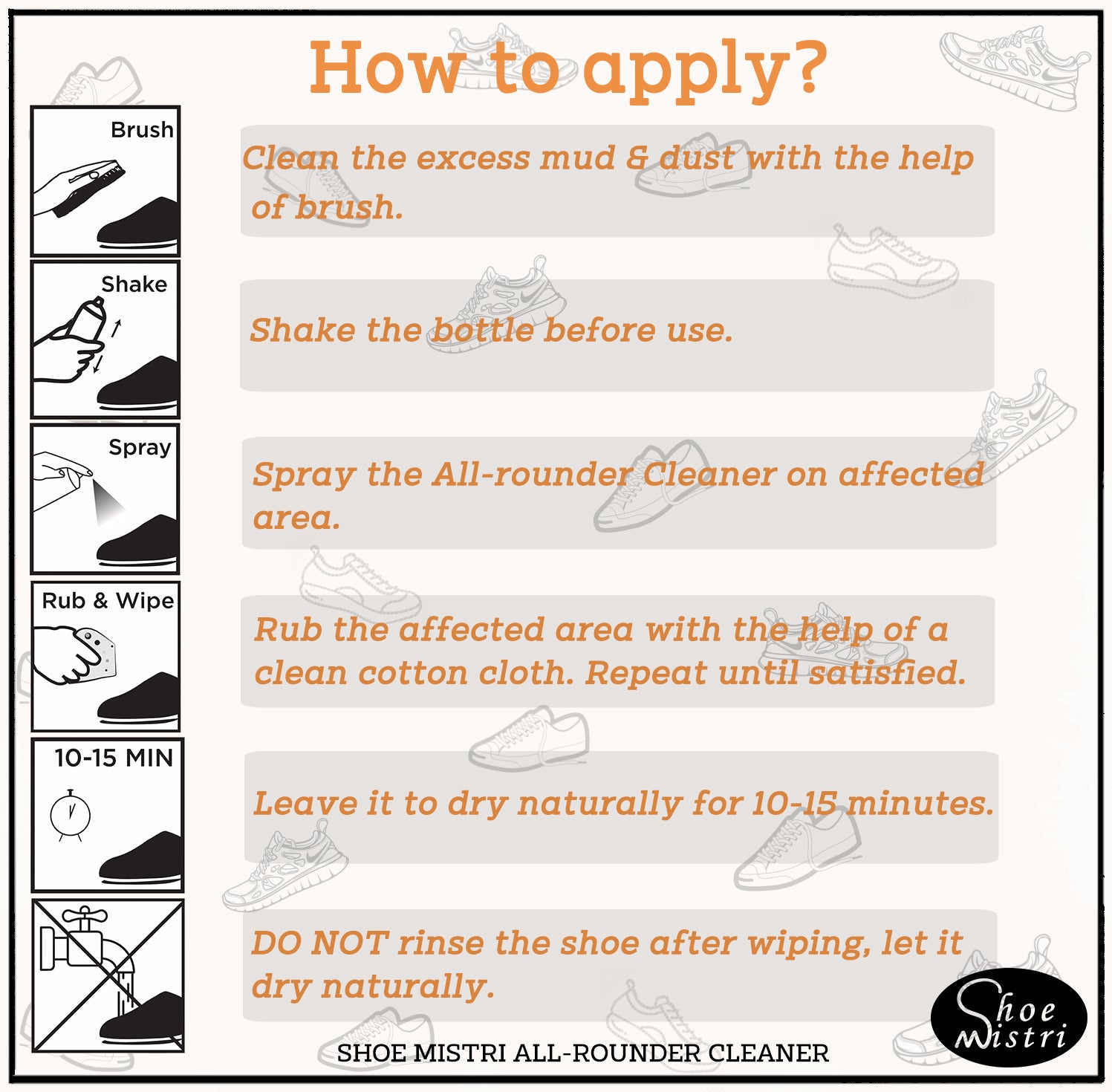 How to apply?

Brush

Clean the excess mud & dust with the help of brush.

Shake

Shake the bottle before use.

Spray

Spray the All-rounder Cleaner on affected area.

Rub & Wipe

Rub the affected area with the help of a clean cotton cloth. Repeat until satisfied.

10-15 MIN

Leave it to dry naturally for 10-15 minutes.

DO NOT rinse the shoe after wiping, let it dry naturally.

SHOE MISTRI ALL-ROUNDER CLEANER

Shoe Mistri